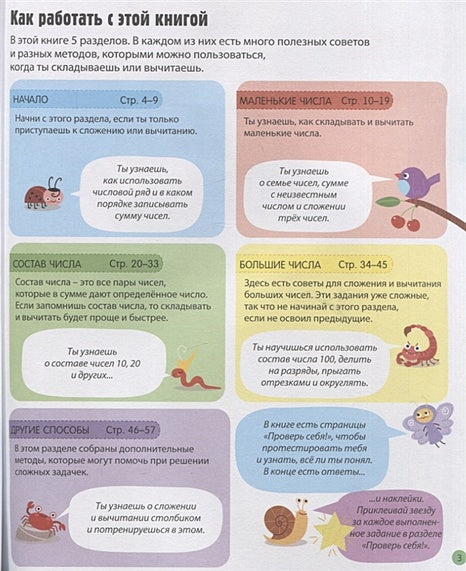 Как работать с этой книгой

В этой книге 5 разделов. В каждом из них есть много полезных советов и разных методов, которыми можно пользоваться, когда ты складываешь или вычитаешь.

НАЧАЛО Стр. 4–9

Начни с этого раздела, если ты только приступаешь к сложению или вычитанию.

Ты узнаешь, как использовать числовой ряд и в каком порядке записывать сумму чисел.

МАЛЕНЬКИЕ ЧИСЛА Стр. 10–19

Ты узнаешь, как складывать и вычитать маленькие числа.

Ты узнаешь о семье чисел, сумме с неизвестным числом и сложении трёх чисел.

СОСТАВ ЧИСЛА Стр. 20–33

Состав числа – это все пары чисел, которые в сумме дают определённое число. Если запомнишь состав числа, то складывать и вычитать будет проще и быстрее.

Ты узнаешь о составе чисел 10, 20 и других...

БОЛЬШИЕ ЧИСЛА Стр. 34–45

Здесь есть советы для сложения и вычитания больших чисел. Эти задания уже сложные, так что не начинай с этого раздела, если не освоил предыдущие.

Ты научишься использовать состав числа 100, делить на разряды, прыгать отрезками и округлять.

ДРУГИЕ СПОСОБЫ Стр. 46–57

В этом разделе собраны дополнительные методы, которые могут помочь при решении сложных задачек.

Ты узнаешь о сложении и вычитании столбиком и потренируешься в этом.

В книге есть страницы «Проверь себя!», чтобы протестировать тебя и узнать, всё ли ты понял. В конце есть ответы...

...и наклейки. Приклеивай звезду за каждое выполненное задание в разделе «Проверь себя!».

3